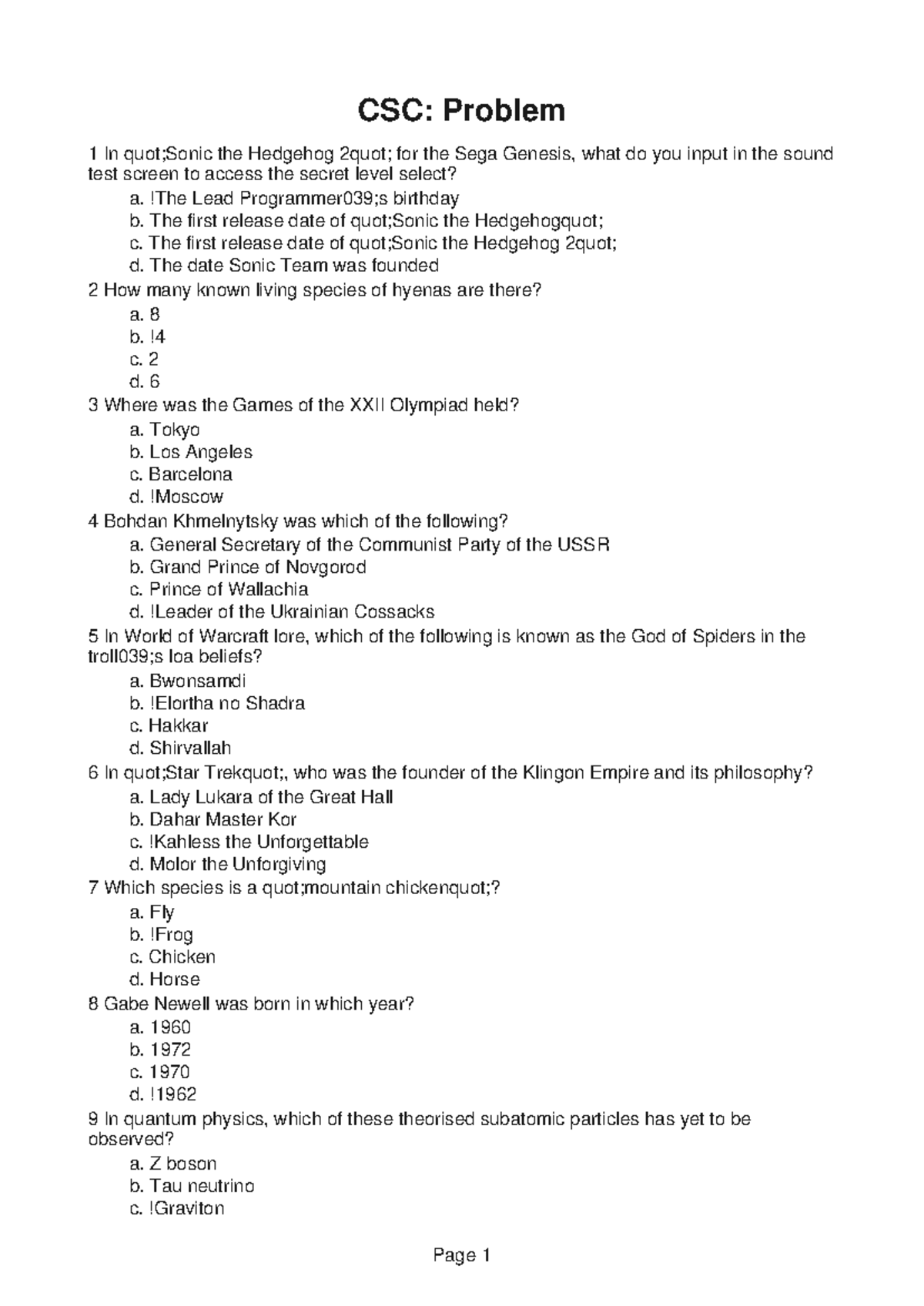 CSC: Problem

1 In quot;Sonic the Hedgehog 2quot; for the Sega Genesis, what do you input in the sound test screen to access the secret level select?
a. !The Lead Programmer039;s birthday
b. The first release date of quot;Sonic the Hedgehogquot;
c. The first release date of quot;Sonic the Hedgehog 2quot;
d. The date Sonic Team was founded
2 How many known living species of hyenas are there?
a. 8
b. !4
c. 2
d. 6
3 Where was the Games of the XXII Olympiad held?
a. Tokyo
b. Los Angeles
c. Barcelona
d. !Moscow
4 Bohdan Khmelnytsky was which of the following?
a. General Secretary of the Communist Party of the USSR
b. Grand Prince of Novgorod
c. Prince of Wallachia
d. !Leader of the Ukrainian Cossacks
5 In World of Warcraft lore, which of the following is known as the God of Spiders in the troll039;s loa beliefs?
a. Bwonsamdi
b. !Elortha no Shadra
c. Hakkar
d. Shirvallah
6 In quot;Star Trekquot;, who was the founder of the Klingon Empire and its philosophy?
a. Lady Lukara of the Great Hall
b. Dahar Master Kor
c. !Kahless the Unforgettable
d. Molor the Unforgiving
7 Which species is a quot;mountain chickenquot;?
a. Fly
b. !Frog
c. Chicken
d. Horse
8 Gabe Newell was born in which year?
a. 1960
b. 1972
c. 1970
d. !1962
9 In quantum physics, which of these theorised subatomic particles has yet to be observed?
a. Z boson
b. Tau neutrino
c. !Graviton

Page 1